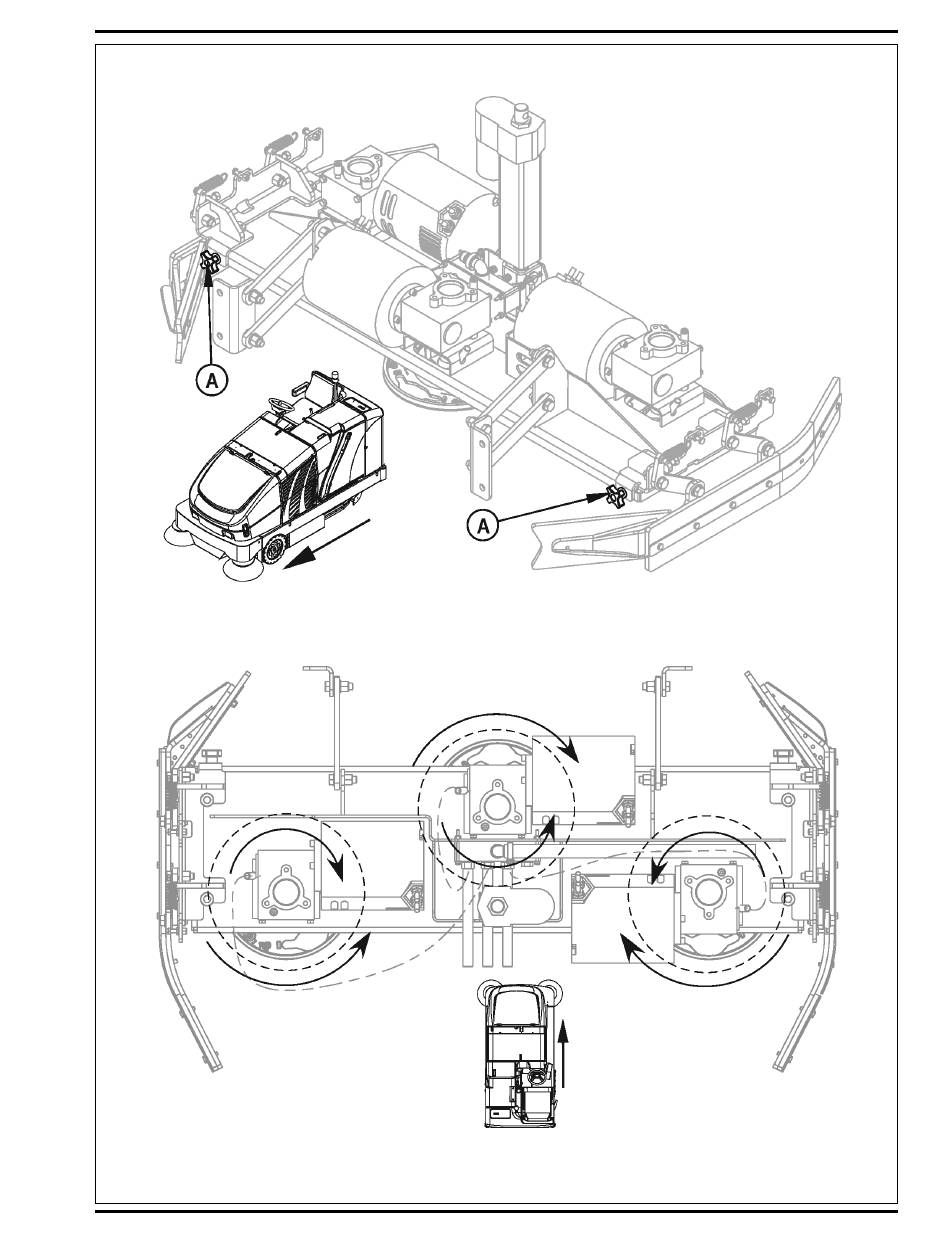 A

A